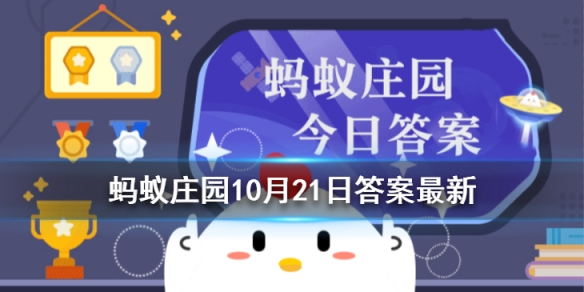 蚂蚁庄园
今日答案

蚂蚁庄园10月21日答案最新